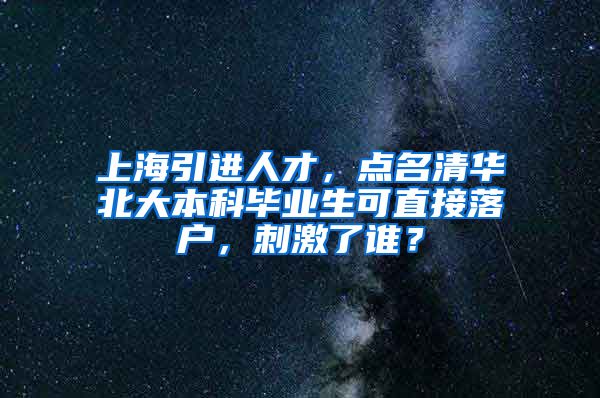 上海引进人才，点名清华北大本科毕业生可直接落户，刺激了谁？